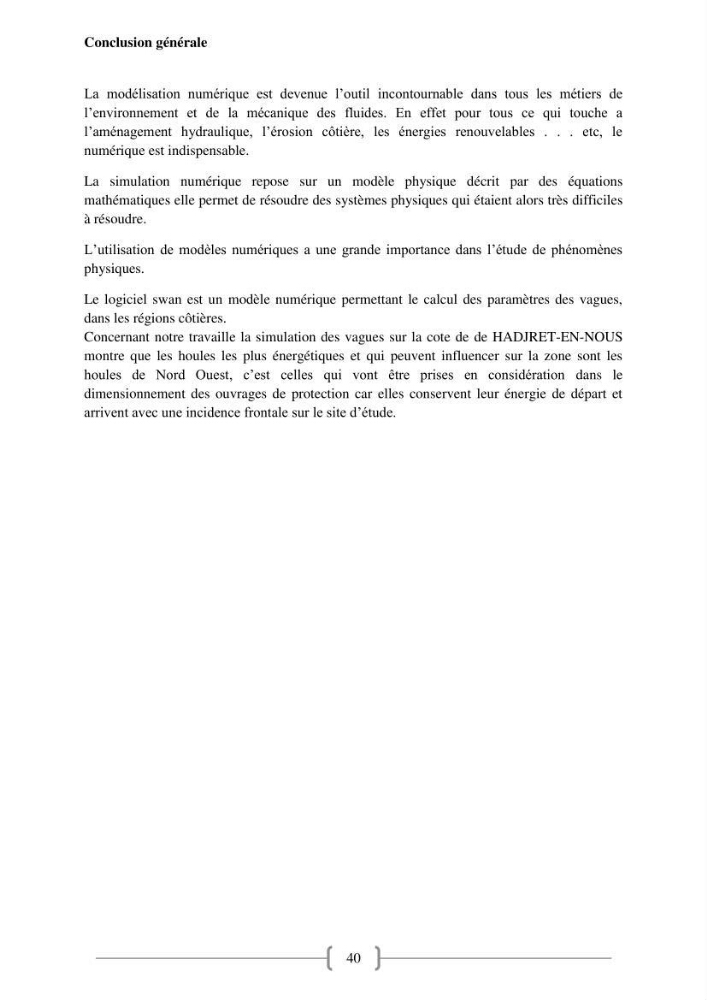 Conclusion générale

La modélisation numérique est devenue l'outil incontournable dans tous les métiers de l'environnement et de la mécanique des fluides. En effet pour tous ce qui touche a l'aménagement hydraulique, l'érosion côtière, les énergies renouvelables . . . etc, le numérique est indispensable.

La simulation numérique repose sur un modèle physique décrit par des équations mathématiques elle permet de résoudre des systèmes physiques qui étaient alors très difficiles à résoudre.

L'utilisation de modèles numériques a une grande importance dans l'étude de phénomènes physiques.

Le logiciel swan est un modèle numérique permettant le calcul des paramètres des vagues, dans les régions côtières.

Concernant notre travaille la simulation des vagues sur la cote de de HADJRET-EN-NOUS montre que les houles les plus énergétiques et qui peuvent influencer sur la zone sont les houles de Nord Ouest, c'est celles qui vont être prises en considération dans le dimensionnement des ouvrages de protection car elles conservent leur énergie de départ et arrivent avec une incidence frontale sur le site d'étude.

40